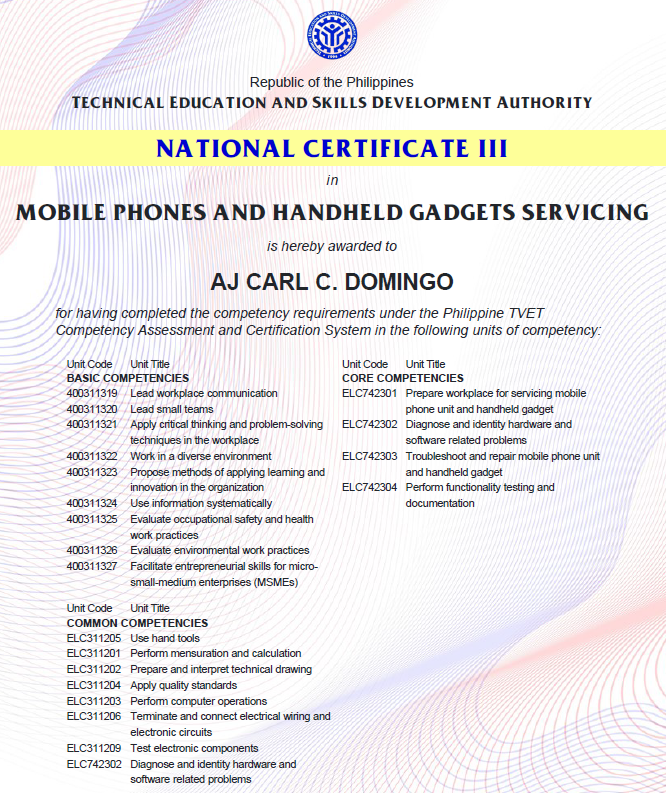 Republic of the Philippines
TECHNICAL EDUCATION AND SKILLS DEVELOPMENT AUTHORITY

NATIONAL CERTIFICATE III

in

MOBILE PHONES AND HANDHELD GADGETS SERVICING

is hereby awarded to

AJ CARL C. DOMINGO

for having completed the competency requirements under the Philippine TVET Competency Assessment and Certification System in the following units of competency:

Unit Code Unit Title
BASIC COMPETENCIES
400311319 Lead workplace communication
400311320 Lead small teams
400311321 Apply critical thinking and problem-solving techniques in the workplace
400311322 Work in a diverse environment
400311323 Propose methods of applying learning and innovation in the organization
400311324 Use information systematically
400311325 Evaluate occupational safety and health work practices
400311326 Evaluate environmental work practices
400311327 Facilitate entrepreneurial skills for micro-small-medium enterprises (MSMEs)

Unit Code Unit Title
COMMON COMPETENCIES
ELC311205 Use hand tools
ELC311201 Perform mensuration and calculation
ELC311202 Prepare and interpret technical drawing
ELC311204 Apply quality standards
ELC311203 Perform computer operations
ELC311206 Terminate and connect electrical wiring and electronic circuits
ELC311209 Test electronic components
ELC742302 Diagnose and identity hardware and software related problems

Unit Code Unit Title
CORE COMPETENCIES
ELC742301 Prepare workplace for servicing mobile phone unit and handheld gadget
ELC742302 Diagnose and identity hardware and software related problems
ELC742303 Troubleshoot and repair mobile phone unit and handheld gadget
ELC742304 Perform functionality testing and documentation